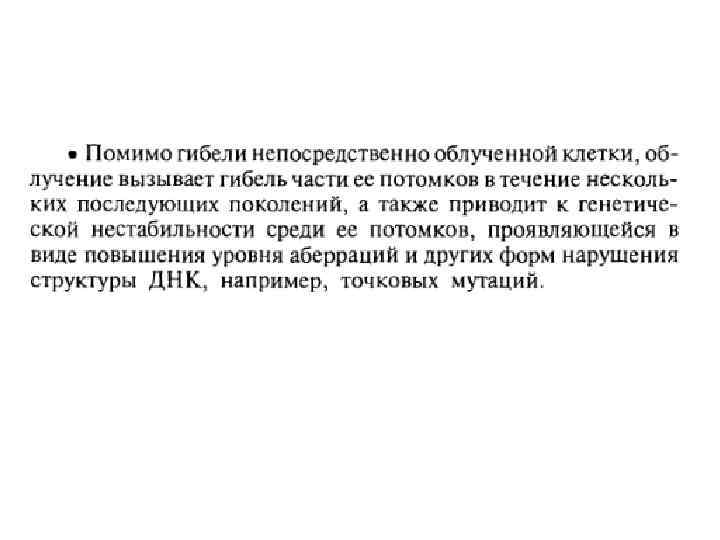 • Помимо гибели непосредственно облученной клетки, облучение вызывает гибель части ее потомков в течение нескольких последующих поколений, а также приводит к генетической нестабильности среди ее потомков, проявляющейся в виде повышения уровня аберраций и других форм нарушения структуры ДНК, например, точковых мутаций.